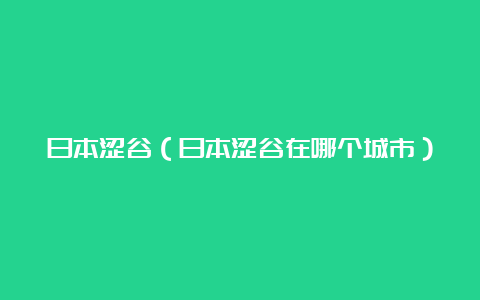 日本涩谷（日本涩谷在哪个城市）